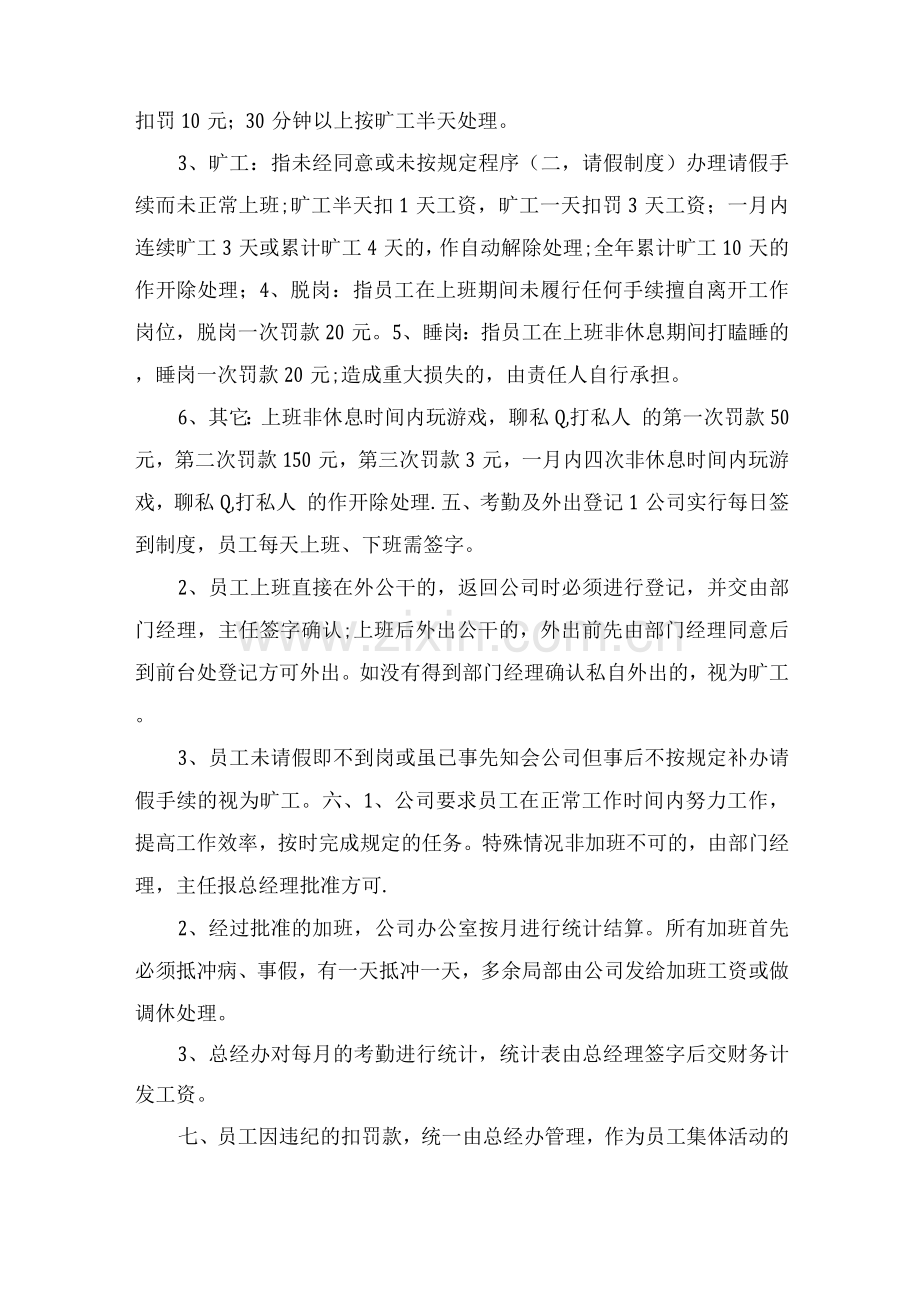 扣罚10元；30分钟以上按旷工半天处理。

3、旷工：指未经同意或未按规定程序（二，请假制度）办理请假手续而未正常上班;旷工半天扣1天工资，旷工一天扣罚3天工资；一月内连续旷工3天或累计旷工4天的，作自动解除处理;全年累计旷工10天的作开除处理；4、脱岗：指员工在上班期间未履行任何手续擅自离开工作岗位，脱岗一次罚款20元。5、睡岗：指员工在上班非休息期间打瞌睡的，睡岗一次罚款20元;造成重大损失的，由责任人自行承担。

6、其它:上班非休息时间内玩游戏，聊私Q,打私人 的第一次罚款50元，第二次罚款150元，第三次罚款3元，一月内四次非休息时间内玩游戏，聊私Q,打私人 的作开除处理.五、考勤及外出登记1公司实行每日签到制度，员工每天上班、下班需签字。

2、员工上班直接在外公干的，返回公司时必须进行登记，并交由部门经理，主任签字确认;上班后外出公干的，外出前先由部门经理同意后到前台处登记方可外出。如没有得到部门经理确认私自外出的，视为旷工。

3、员工未请假即不到岗或虽已事先知会公司但事后不按规定补办请假手续的视为旷工。六、1、公司要求员工在正常工作时间内努力工作，提高工作效率，按时完成规定的任务。特殊情况非加班不可的，由部门经理，主任报总经理批准方可.

2、经过批准的加班，公司办公室按月进行统计结算。所有加班首先必须抵冲病、事假，有一天抵冲一天，多余局部由公司发给加班工资或做调休处理。

3、总经办对每月的考勤进行统计，统计表由总经理签字后交财务计发工资。

七、员工因违纪的扣罚款，统一由总经办管理，作为员工集体活动的

www.zixin.com.cn